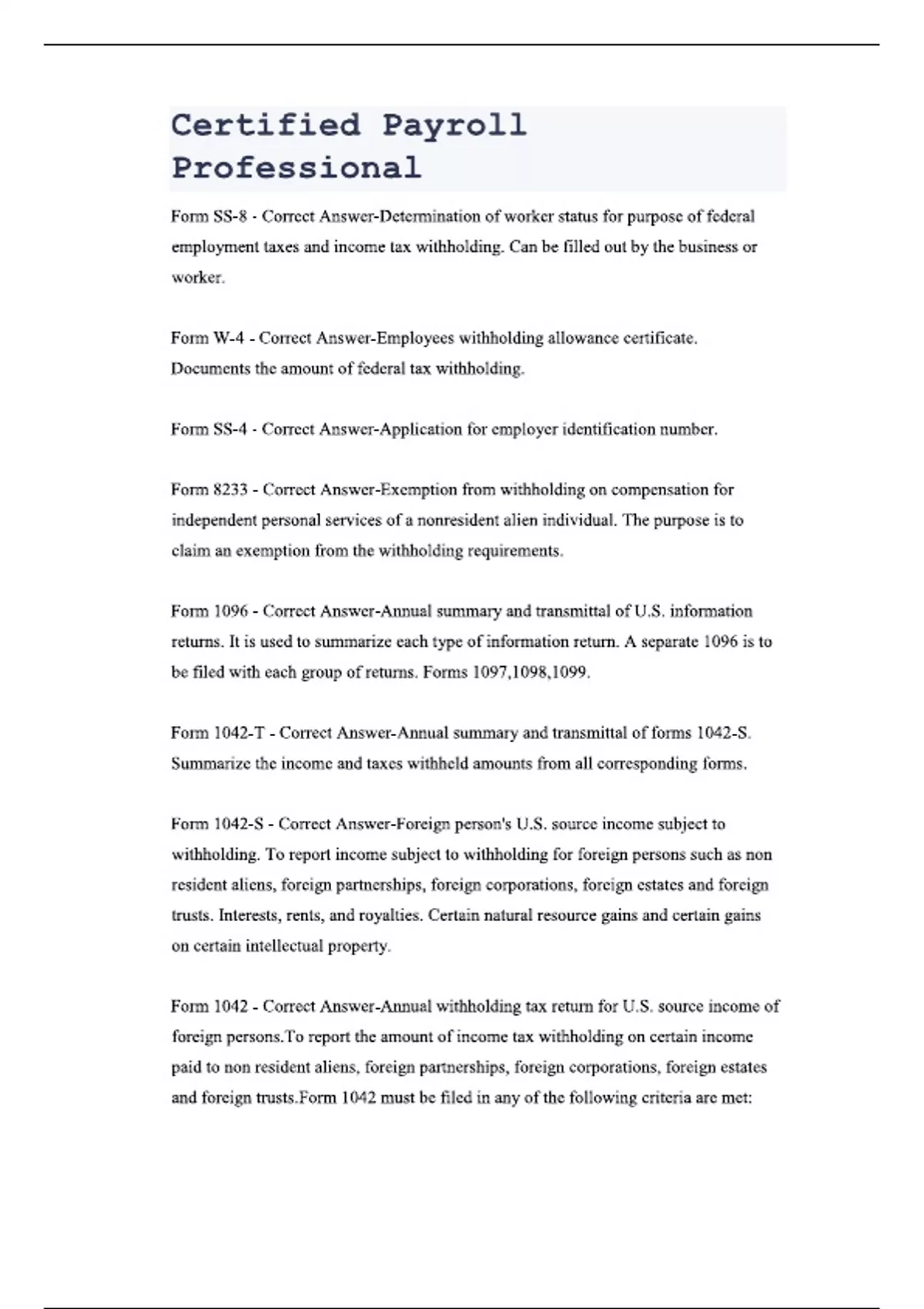 Certified Payroll Professional

Form SS-8 - Correct Answer-Determination of worker status for purpose of federal employment taxes and income tax withholding. Can be filled out by the business or worker.

Form W-4 - Correct Answer-Employees withholding allowance certificate. Documents the amount of federal tax withholding.

Form SS-4 - Correct Answer-Application for employer identification number.

Form 8233 - Correct Answer-Exemption from withholding on compensation for independent personal services of a nonresident alien individual. The purpose is to claim an exemption from the withholding requirements.

Form 1096 - Correct Answer-Annual summary and transmittal of U.S. information returns. It is used to summarize each type of information return. A separate 1096 is to be filed with each group of returns. Forms 1097,1098,1099.

Form 1042-T - Correct Answer-Annual summary and transmittal of forms 1042-S. Summarize the income and taxes withheld amounts from all corresponding forms.

Form 1042-S - Correct Answer-Foreign person's U.S. source income subject to withholding. To report income subject to withholding for foreign persons such as non resident aliens, foreign partnerships, foreign corporations, foreign estates and foreign trusts. Interests, rents, and royalties. Certain natural resource gains and certain gains on certain intellectual property.

Form 1042 - Correct Answer-Annual withholding tax return for U.S. source income of foreign persons.To report the amount of income tax withholding on certain income paid to non resident aliens, foreign partnerships, foreign corporations, foreign estates and foreign trusts.Form 1042 must be filed in any of the following criteria are met: